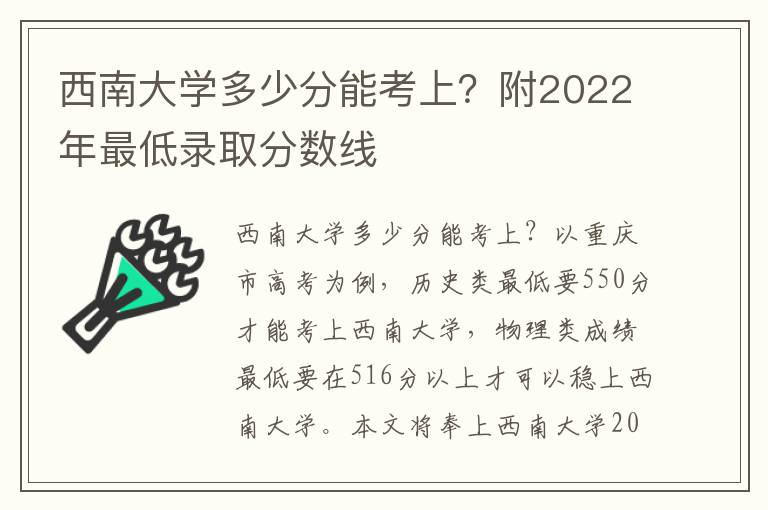 西南大学多少分能考上？附2022年最低录取分数线

西南大学多少分能考上？以重庆市高考为例，历史类最低要550分才能考上西南大学，物理类成绩最低要在516分以上才可以稳上西南大学。本文将奉上西南大学20